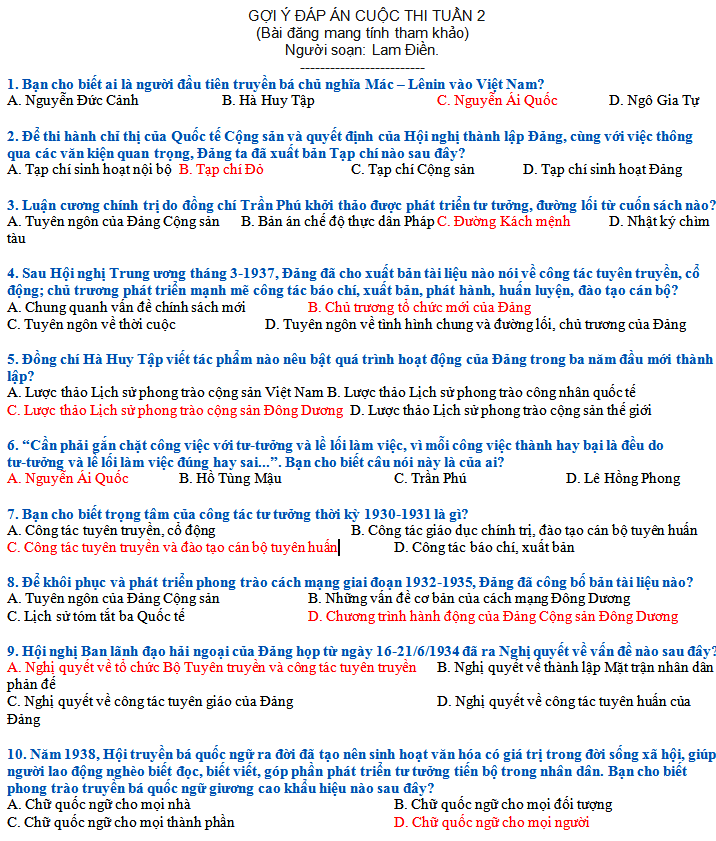 GỢI Ý ĐÁP ÁN CUỘC THI TUẦN 2
(Bài đăng mang tính tham khảo)
Người soạn: Lam Điền.
-------------------------

1. Bạn cho biết ai là người đầu tiên truyền bá chủ nghĩa Mác – Lênin vào Việt Nam?
A. Nguyễn Đức Cảnh B. Hà Huy Tập C. Nguyễn Ái Quốc D. Ngô Gia Tự

2. Để thi hành chỉ thị của Quốc tế Cộng sản và quyết định của Hội nghị thành lập Đảng, cùng với việc thông qua các văn kiện quan trọng, Đảng ta đã xuất bản Tạp chí nào sau đây?
A. Tạp chí sinh hoạt nội bộ B. Tạp chí Đỏ C. Tạp chí Cộng sản D. Tạp chí sinh hoạt Đảng

3. Luận cương chính trị do đồng chí Trần Phú khởi thảo được phát triển tư tưởng, đường lối từ cuốn sách nào?
A. Tuyên ngôn của Đảng Cộng sản B. Bản án chế độ thực dân Pháp C. Đường Kách mệnh D. Nhật ký chìm tàu

4. Sau Hội nghị Trung ương tháng 3-1937, Đảng đã cho xuất bản tài liệu nào nói về công tác tuyên truyền, cổ động; chủ trương phát triển mạnh mẽ công tác báo chí, xuất bản, phát hành, huấn luyện, đào tạo cán bộ?
A. Chung quanh vấn đề chính sách mới B. Chủ trương tổ chức mới của Đảng
C. Tuyên ngôn về thời cuộc D. Tuyên ngôn về tình hình chung và đường lối, chủ trương của Đảng

5. Đồng chí Hà Huy Tập viết tác phẩm nào nêu bật quá trình hoạt động của Đảng trong ba năm đầu mới thành lập?
A. Lược thảo Lịch sử phong trào cộng sản Việt Nam B. Lược thảo Lịch sử phong trào công nhân quốc tế
C. Lược thảo Lịch sử phong trào cộng sản Đông Dương D. Lược thảo Lịch sử phong trào cộng sản thế giới

6. “Cần phải gắn chặt công việc với tư-tưởng và lề lối làm việc, vì mỗi công việc thành hay bại là đều do tư-tưởng và lề lối làm việc đúng hay sai...”. Bạn cho biết câu nói này là của ai?
A. Nguyễn Ái Quốc B. Hồ Tùng Mậu C. Trần Phú D. Lê Hồng Phong

7. Bạn cho biết trọng tâm của công tác tư tưởng thời kỳ 1930-1931 là gì?
A. Công tác tuyên truyền, cổ động B. Công tác giáo dục chính trị, đào tạo cán bộ tuyên huấn
C. Công tác tuyên truyền và đào tạo cán bộ tuyên huấn D. Công tác báo chí, xuất bản

8. Để khôi phục và phát triển phong trào cách mạng giai đoạn 1932-1935, Đảng đã công bố bản tài liệu nào?
A. Tuyên ngôn của Đảng Cộng sản B. Những vấn đề cơ bản của cách mạng Đông Dương
C. Lịch sử tóm tắt ba Quốc tế D. Chương trình hành động của Đảng Cộng sản Đông Dương

9. Hội nghị Ban lãnh đạo hải ngoại của Đảng họp từ ngày 16-21/6/1934 đã ra Nghị quyết về vấn đề nào sau đây?
A. Nghị quyết về tổ chức Bộ Tuyên truyền và công tác tuyên truyền B. Nghị quyết về thành lập Mặt trận nhân dân phản đế
C. Nghị quyết về công tác tuyên giáo của Đảng D. Nghị quyết về công tác tuyên huấn của Đảng

10. Năm 1938, Hội truyền bá quốc ngữ ra đời đã tạo nên sinh hoạt văn hóa có giá trị trong đời sống xã hội, giúp người lao động nghèo biết đọc, biết viết, góp phần phát triển tư tưởng tiến bộ trong nhân dân. Bạn cho biết phong trào truyền bá quốc ngữ giương cao khẩu hiệu nào sau đây?
A. Chữ quốc ngữ cho mọi nhà B. Chữ quốc ngữ cho mọi đối tượng
C. Chữ quốc ngữ cho mọi thành phần D. Chữ quốc ngữ cho mọi người